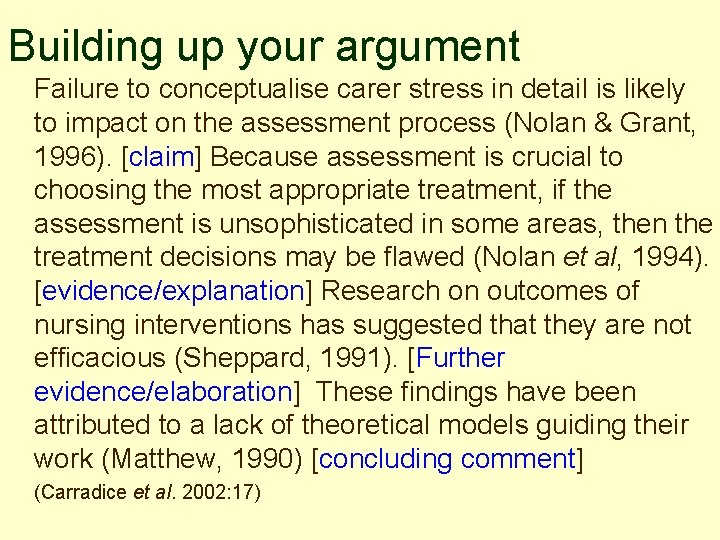 Building up your argument

Failure to conceptualise carer stress in detail is likely to impact on the assessment process (Nolan & Grant, 1996). [claim] Because assessment is crucial to choosing the most appropriate treatment, if the assessment is unsophisticated in some areas, then the treatment decisions may be flawed (Nolan et al, 1994). [evidence/explanation] Research on outcomes of nursing interventions has suggested that they are not efficacious (Sheppard, 1991). [Further evidence/elaboration] These findings have been attributed to a lack of theoretical models guiding their work (Matthew, 1990) [concluding comment]

(Carradice et al. 2002:17)